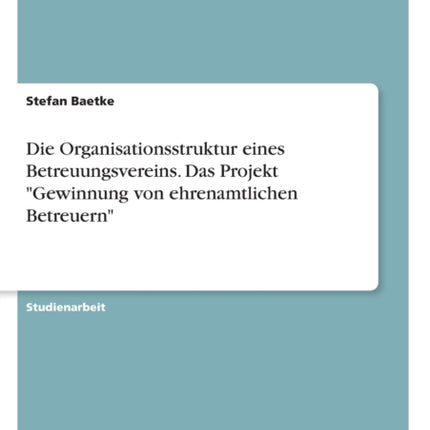 Stefan Baetke

Die Organisationsstruktur eines Betreuungsvereins. Das Projekt "Gewinnung von ehrenamtlichen Betreuern"

Studienarbeit